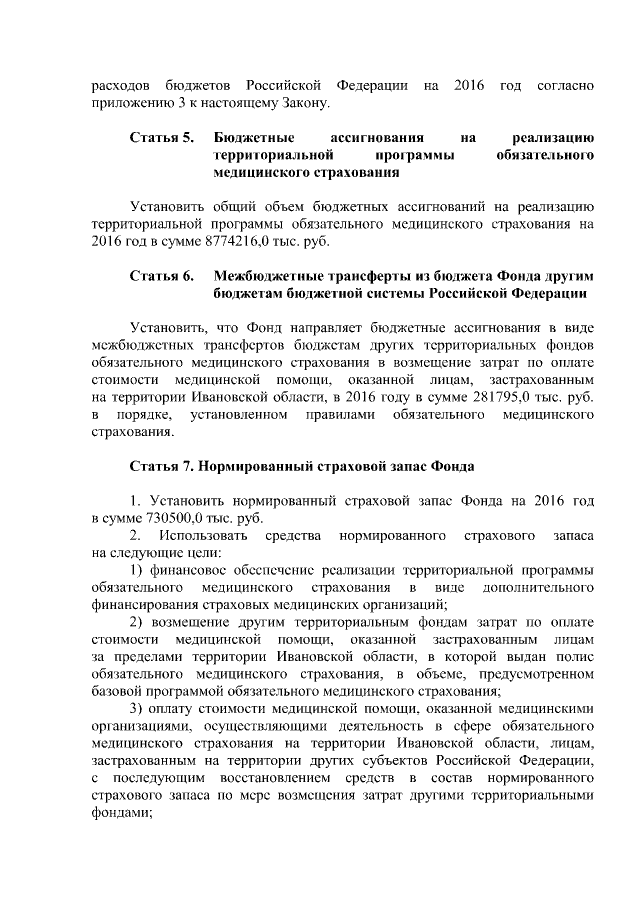 расходов бюджетов Российской Федерации на 2016 год согласно приложению 3 к настоящему Закону.

Статья 5. Бюджетные ассигнования на реализацию территориальной программы обязательного медицинского страхования

Установить общий объем бюджетных ассигнований на реализацию территориальной программы обязательного медицинского страхования на 2016 год в сумме 8774216,0 тыс. руб.

Статья 6. Межбюджетные трансферты из бюджета Фонда другим бюджетам бюджетной системы Российской Федерации

Установить, что Фонд направляет бюджетные ассигнования в виде межбюджетных трансфертов бюджетам других территориальных фондов обязательного медицинского страхования в возмещение затрат по оплате стоимости медицинской помощи, оказанной лицам, застрахованным на территории Ивановской области, в 2016 году в сумме 281795,0 тыс. руб. в порядке, установленном правилами обязательного медицинского страхования.

Статья 7. Нормированный страховой запас Фонда

1. Установить нормированный страховой запас Фонда на 2016 год в сумме 730500,0 тыс. руб.
2. Использовать средства нормированного страхового запаса на следующие цели:
1) финансовое обеспечение реализации территориальной программы обязательного медицинского страхования в виде дополнительного финансирования страховых медицинских организаций;
2) возмещение другим территориальным фондам затрат по оплате стоимости медицинской помощи, оказанной застрахованным лицам за пределами территории Ивановской области, в которой выдан полис обязательного медицинского страхования, в объеме, предусмотренном базовой программой обязательного медицинского страхования;
3) оплату стоимости медицинской помощи, оказанной медицинскими организациями, осуществляющими деятельность в сфере обязательного медицинского страхования на территории Ивановской области, лицам, застрахованным на территории других субъектов Российской Федерации, с последующим восстановлением средств в состав нормированного страхового запаса по мере возмещения затрат другими территориальными фондами;